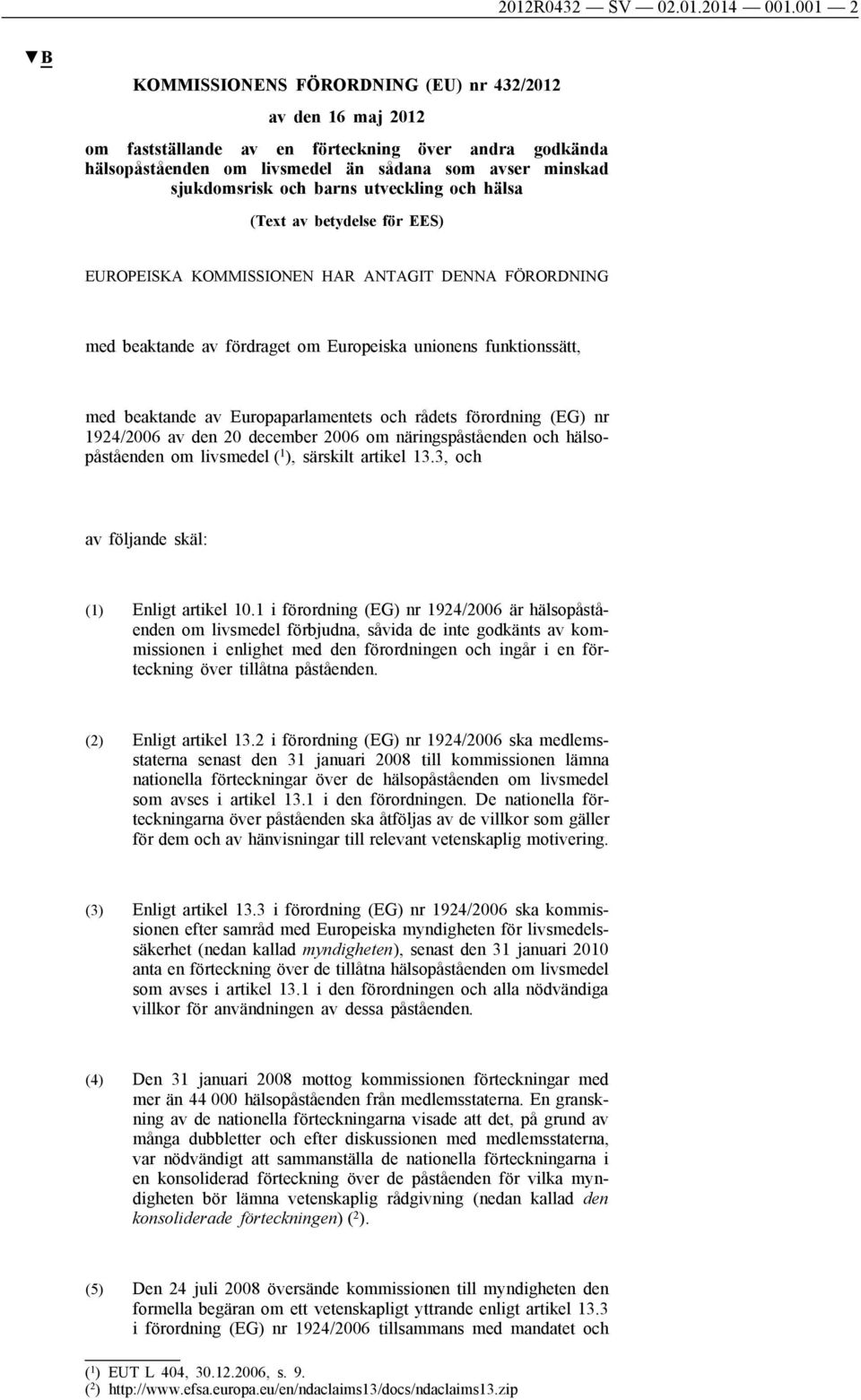 2012R0432 — SV — 02.01.2014 — 001.001 — 2

▼B

KOMMISSIONENS FÖRORDNING (EU) nr 432/2012

av den 16 maj 2012

om fastställande av en förteckning över andra godkända hälsopåståenden om livsmedel än sådana som avser minskad sjukdomsrisk och barns utveckling och hälsa

(Text av betydelse för EES)

EUROPEISKA KOMMISSIONEN HAR ANTAGIT DENNA FÖRORDNING

med beaktande av fördraget om Europeiska unionens funktionssätt,

med beaktande av Europaparlamentets och rådets förordning (EG) nr 1924/2006 av den 20 december 2006 om näringspåståenden och hälsopåståenden om livsmedel ($^1$), särskilt artikel 13.3, och

av följande skäl:

(1) Enligt artikel 10.1 i förordning (EG) nr 1924/2006 är hälsopåståenden om livsmedel förbjudna, såvida de inte godkänts av kommissionen i enlighet med den förordningen och ingår i en förteckning över tillåtna påståenden.

(2) Enligt artikel 13.2 i förordning (EG) nr 1924/2006 ska medlemsstaterna senast den 31 januari 2008 till kommissionen lämna nationella förteckningar över de hälsopåståenden om livsmedel som avses i artikel 13.1 i den förordningen. De nationella förteckningarna över påståenden ska åtföljas av de villkor som gäller för dem och av hänvisningar till relevant vetenskaplig motivering.

(3) Enligt artikel 13.3 i förordning (EG) nr 1924/2006 ska kommissionen efter samråd med Europeiska myndigheten för livsmedelssäkerhet (nedan kallad myndigheten), senast den 31 januari 2010 anta en förteckning över de tillåtna hälsopåståenden om livsmedel som avses i artikel 13.1 i den förordningen och alla nödvändiga villkor för användningen av dessa påståenden.

(4) Den 31 januari 2008 mottog kommissionen förteckningar med mer än 44 000 hälsopåståenden från medlemsstaterna. En granskning av de nationella förteckningarna visade att det, på grund av många dubbletter och efter diskussionen med medlemsstaterna, var nödvändigt att sammanställa de nationella förteckningarna i en konsoliderad förteckning över de påståenden för vilka myndigheten bör lämna vetenskaplig rådgivning (nedan kallad den konsoliderade förteckningen) ($^2$).

(5) Den 24 juli 2008 översände kommissionen till myndigheten den formella begäran om ett vetenskapligt yttrande enligt artikel 13.3 i förordning (EG) nr 1924/2006 tillsammans med mandatet och

($^1$) EUT L 404, 30.12.2006, s. 9.
($^2$) http://www.efsa.europa.eu/en/ndaclaims13/docs/ndaclaims13.zip